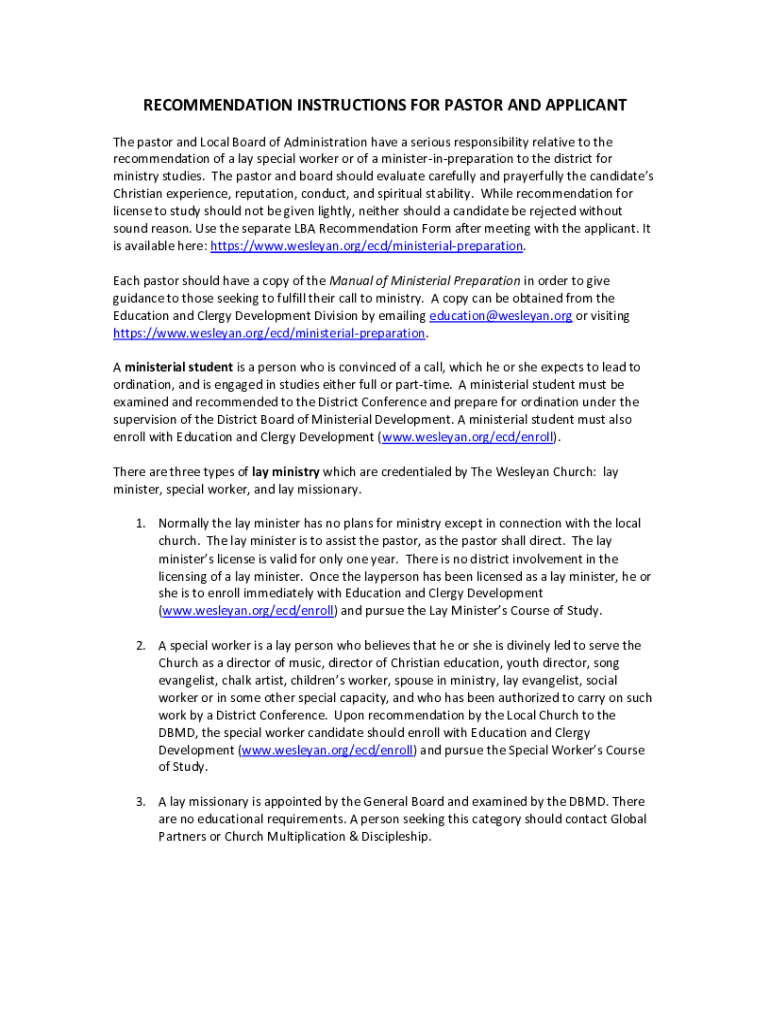 RECOMMENDATION INSTRUCTIONS FOR PASTOR AND APPLICANT

The pastor and Local Board of Administration have a serious responsibility relative to the recommendation of a lay special worker or of a minister-in-preparation to the district for ministry studies. The pastor and board should evaluate carefully and prayerfully the candidate's Christian experience, reputation, conduct, and spiritual stability. While recommendation for license to study should not be given lightly, neither should a candidate be rejected without sound reason. Use the separate LBA Recommendation Form after meeting with the applicant. It is available here: https://www.wesleyan.org/ecd/ministerial-preparation.

Each pastor should have a copy of the Manual of Ministerial Preparation in order to give guidance to those seeking to fulfill their call to ministry. A copy can be obtained from the Education and Clergy Development Division by emailing education@wesleyan.org or visiting https://www.wesleyan.org/ecd/ministerial-preparation.

A ministerial student is a person who is convinced of a call, which he or she expects to lead to ordination, and is engaged in studies either full or part-time. A ministerial student must be examined and recommended to the District Conference and prepare for ordination under the supervision of the District Board of Ministerial Development. A ministerial student must also enroll with Education and Clergy Development (www.wesleyan.org/ecd/enroll).

There are three types of lay ministry which are credentialed by The Wesleyan Church: lay minister, special worker, and lay missionary.

1. Normally the lay minister has no plans for ministry except in connection with the local church. The lay minister is to assist the pastor, as the pastor shall direct. The lay minister's license is valid for only one year. There is no district involvement in the licensing of a lay minister. Once the layperson has been licensed as a lay minister, he or she is to enroll immediately with Education and Clergy Development (www.wesleyan.org/ecd/enroll) and pursue the Lay Minister's Course of Study.

2. A special worker is a lay person who believes that he or she is divinely led to serve the Church as a director of music, director of Christian education, youth director, song evangelist, chalk artist, children's worker, spouse in ministry, lay evangelist, social worker or in some other special capacity, and who has been authorized to carry on such work by a District Conference. Upon recommendation by the Local Church to the DBMD, the special worker candidate should enroll with Education and Clergy Development (www.wesleyan.org/ecd/enroll) and pursue the Special Worker's Course of Study.

3. A lay missionary is appointed by the General Board and examined by the DBMD. There are no educational requirements. A person seeking this category should contact Global Partners or Church Multiplication & Discipleship.